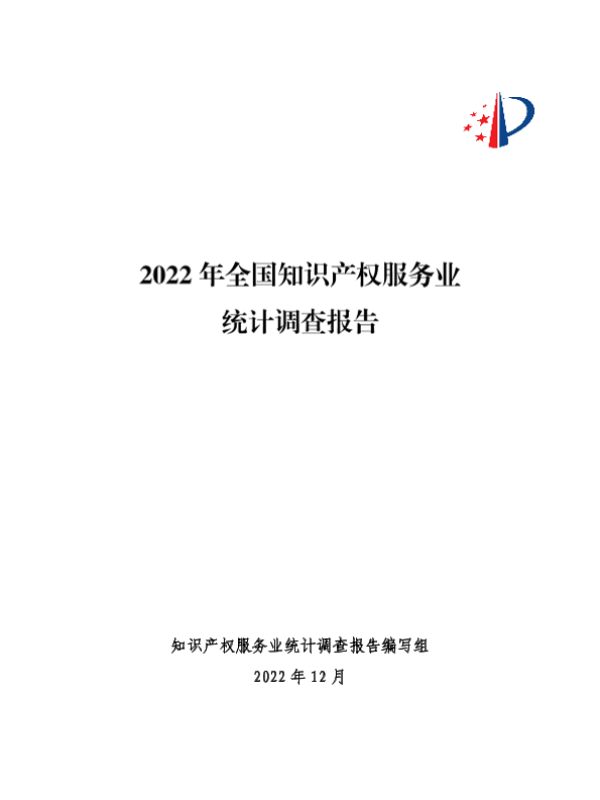 2022年全国知识产权服务业
统计调查报告

知识产权服务业统计调查报告编写组
2022年12月